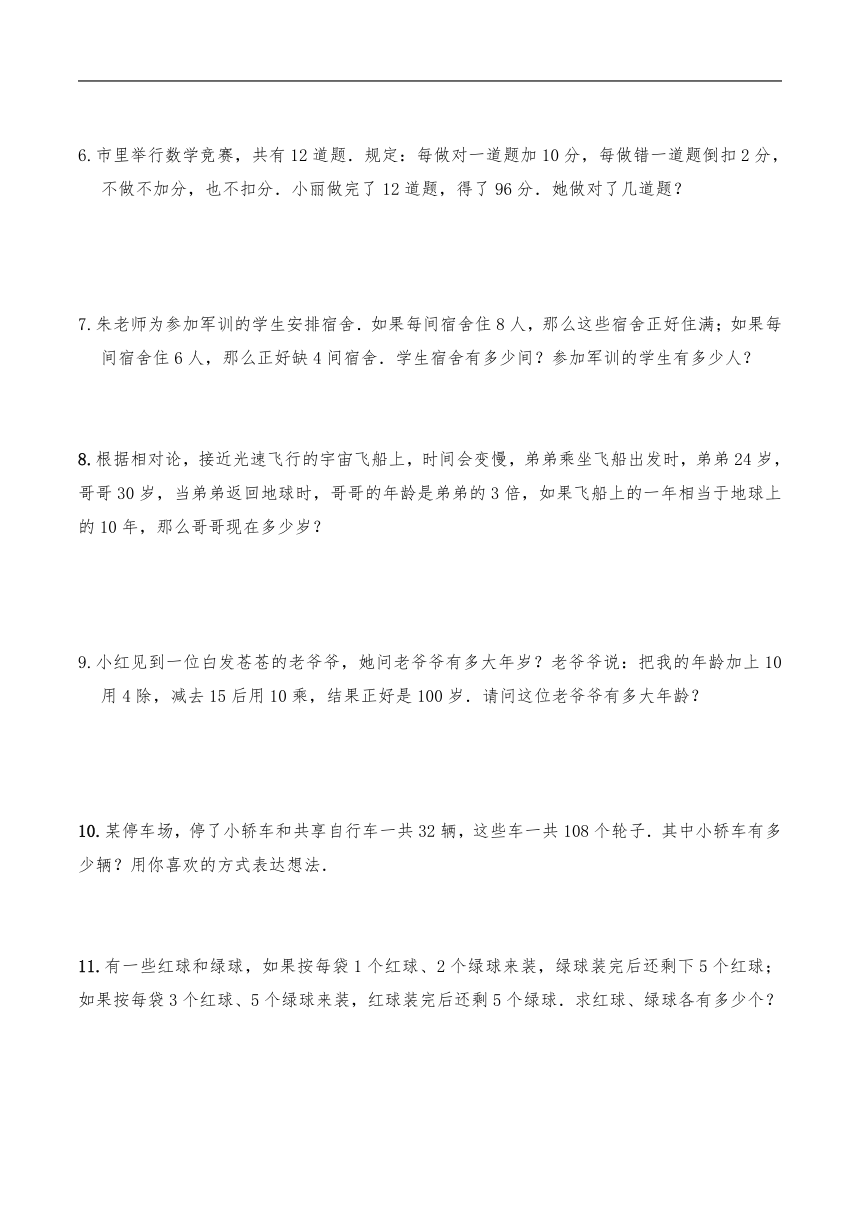 6. 市里举行数学竞赛，共有 12 道题．规定：每做对一道题加 10 分，每做错一道题倒扣 2 分，不做不加分，也不扣分．小丽做完了 12 道题，得了 96 分．她做对了几道题？

7. 朱老师为参加军训的学生安排宿舍．如果每间宿舍住 8 人，那么这些宿舍正好住满；如果每间宿舍住 6 人，那么正好缺 4 间宿舍．学生宿舍有多少间？参加军训的学生有多少人？

8. 根据相对论，接近光速飞行的宇宙飞船上，时间会变慢，弟弟乘坐飞船出发时，弟弟 24 岁，哥哥 30 岁，当弟弟返回地球时，哥哥的年龄是弟弟的 3 倍，如果飞船上的一年相当于地球上的 10 年，那么哥哥现在多少岁？

9. 小红见到一位白发苍苍的老爷爷，她问老爷爷有多大年岁？老爷爷说：把我的年龄加上 10 用 4 除，减去 15 后用 10 乘，结果正好是 100 岁．请问这位老爷爷有多大年龄？

10. 某停车场，停了小轿车和共享自行车一共 32 辆，这些车一共 108 个轮子．其中小轿车有多少辆？用你喜欢的方式表达想法．

11. 有一些红球和绿球，如果按每袋 1 个红球、2 个绿球来装，绿球装完后还剩下 5 个红球；如果按每袋 3 个红球、5 个绿球来装，红球装完后还剩 5 个绿球．求红球、绿球各有多少个？